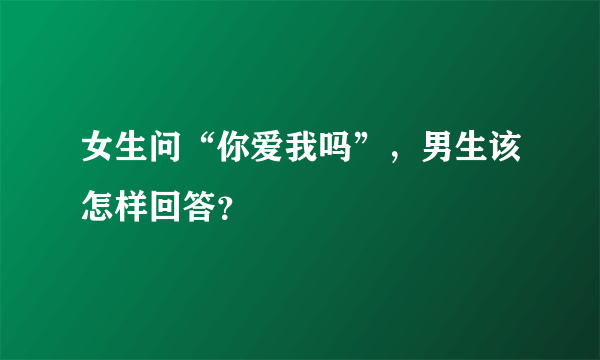 女生问“你爱我吗”，男生该怎样回答?